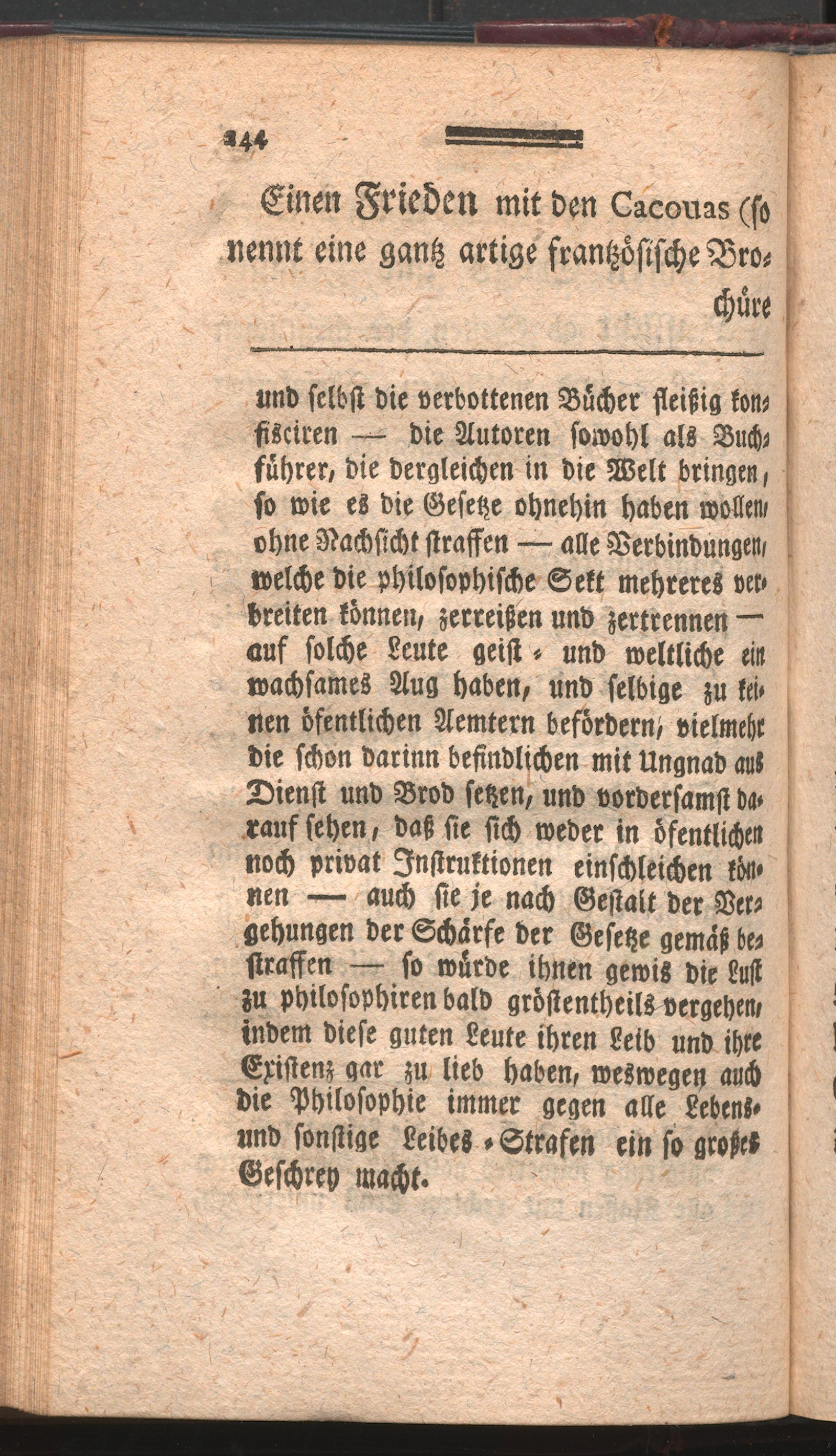 244

Einen Frieden mit den Cacouas (so nennt eine gantz artige frantzösische Brochüre

und selbst die verbottenen Bücher fleißig konfisciren — die Autoren sowohl als Buchführer, die dergleichen in die Welt bringen, so wie es die Gesetze ohnehin haben wollen, ohne Nachsicht straffen — alle Verbindungen, welche die philosophische Sekt mehreres verbreiten können, zerreißen und zertrennen — auf solche Leute geist- und weltliche ein wachsames Aug haben, und selbige zu keinen öfentlichen Aemtern befördern, vielmehr die schon darinn befindlichen mit Ungnad aus Dienst und Brod setzen, und vordersamst darauf sehen, daß sie sich weder in öfentlichen noch privat Instruktionen einschleichen können — auch sie je nach Gestalt der Vergehungen der Schärfe der Gesetze gemäß bestraffen — so würde ihnen gewis die Lust zu philosophiren bald gröstentheils vergehen, indem diese guten Leute ihren Leib und ihre Existenz gar zu lieb haben, weswegen auch die Philosophie immer gegen alle Lebens- und sonstige Leibes-Strafen ein so großes Geschrey macht.